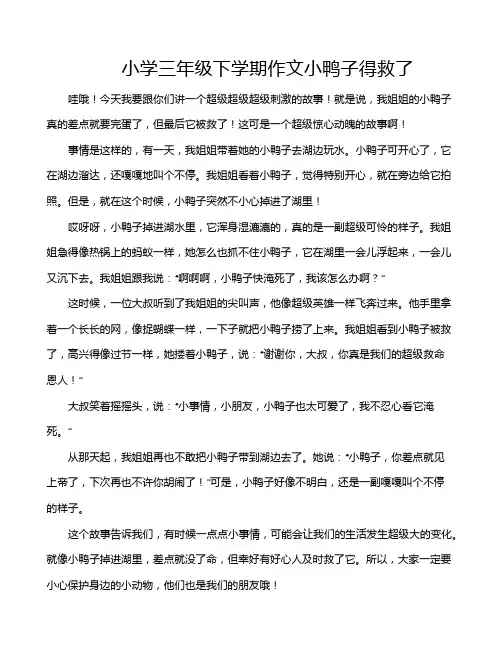 小学三年级下学期作文小鸭子得救了

哇哦！今天我要跟你们讲一个超级超级超级刺激的故事！就是说，我姐姐的小鸭子真的差点就要完蛋了，但最后它被救了！这可是一个超级惊心动魄的故事啊！

事情是这样的，有一天，我姐姐带着她的小鸭子去湖边玩水。小鸭子可开心了，它在湖边溜达，还嘎嘎地叫个不停。我姐姐看着小鸭子，觉得特别开心，就在旁边给它拍照。但是，就在这个时候，小鸭子突然不小心掉进了湖里！

哎呀呀，小鸭子掉进湖水里，它浑身湿漉漉的，真的是一副超级可怜的样子。我姐姐急得像热锅上的蚂蚁一样，她怎么也抓不住小鸭子，它在湖里一会儿浮起来，一会儿又沉下去。我姐姐跟我说："啊啊啊，小鸭子快淹死了，我该怎么办啊？"

这时候，一位大叔听到了我姐姐的尖叫声，他像超级英雄一样飞奔过来。他手里拿着一个长长的网，像捉蝴蝶一样，一下子就把小鸭子捞了上来。我姐姐看到小鸭子被救了，高兴得像过节一样，她搂着小鸭子，说："谢谢你，大叔，你真是我们的超级救命恩人！"

大叔笑着摇摇头，说："小事情，小朋友，小鸭子也太可爱了，我不忍心看它淹死。"

从那天起，我姐姐再也不敢把小鸭子带到湖边去了。她说："小鸭子，你差点就见上帝了，下次再也不许你胡闹了！"可是，小鸭子好像不明白，还是一副嘎嘎叫个不停的样子。

这个故事告诉我们，有时候一点点小事情，可能会让我们的生活发生超级大的变化。就像小鸭子掉进湖里，差点就没了命，但幸好有好心人及时救了它。所以，大家一定要小心保护身边的小动物，他们也是我们的朋友哦！